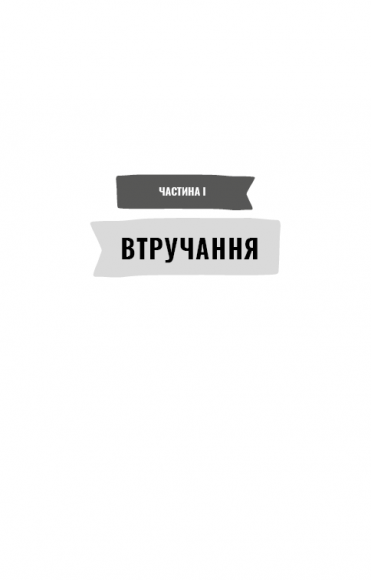 ЧАСТИНА I

ВТРУЧАННЯ